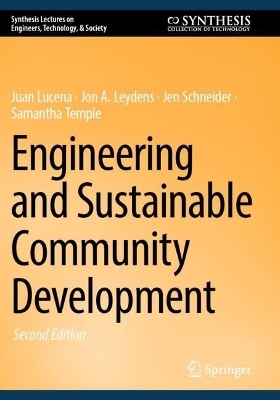 Synthesis Lectures on Engineers, Technology, & Society

SYNTHESIS
COLLECTION OF TECHNOLOGY

Juan Lucena · Jon A. Leydens · Jen Schneider · Samantha Temple

Engineering and Sustainable Community Development

Second Edition

Springer